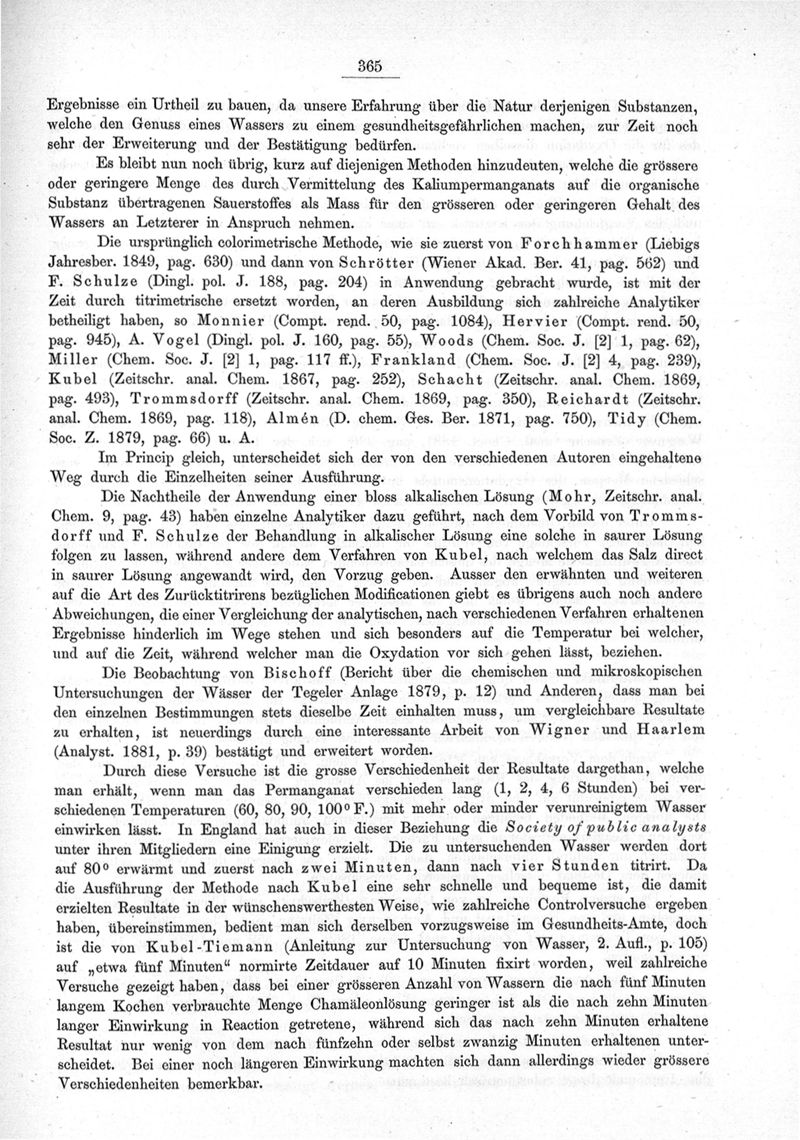 365

Ergebnisse ein Urtheil zu bauen, da unsere Erfahrung über die Natur derjenigen Substanzen, welche den Genuss eines Wassers zu einem gesundheitsgefährlichen machen, zur Zeit noch sehr der Erweiterung und der Bestätigung bedürfen.

Es bleibt nun noch übrig, kurz auf diejenigen Methoden hinzudeuten, welche die grössere oder geringere Menge des durch Vermittelung des Kaliumpermanganats auf die organische Substanz übertragenen Sauerstoffes als Mass für den grösseren oder geringeren Gehalt des Wassers an Letzterer in Anspruch nehmen.

Die ursprünglich colorimetrische Methode, wie sie zuerst von Forchhammer (Liebigs Jahresber. 1849, pag. 630) und dann von Schrötter (Wiener Akad. Ber. 41, pag. 562) und F. Schulze (Dingl. pol. J. 188, pag. 204) in Anwendung gebracht wurde, ist mit der Zeit durch titrimetrische ersetzt worden, an deren Ausbildung sich zahlreiche Analytiker betheiligt haben, so Monnier (Compt. rend. 50, pag. 1084), Hervier (Compt. rend. 50, pag. 945), A. Vogel (Dingl. pol. J. 160, pag. 55), Woods (Chem. Soc. J. [2] 1, pag. 62), Miller (Chem. Soc. J. [2] 1, pag. 117 ff.), Frankland (Chem. Soc. J. [2] 4, pag. 239), Kubel (Zeitschr. anal. Chem. 1867, pag. 252), Schacht (Zeitschr. anal. Chem. 1869, pag. 493), Trommsdorff (Zeitschr. anal. Chem. 1869, pag. 350), Reichardt (Zeitschr. anal. Chem. 1869, pag. 118), Almén (D. chem. Ges. Ber. 1871, pag. 750), Tidy (Chem. Soc. Z. 1879, pag. 66) u. A.

Im Princip gleich, unterscheidet sich der von den verschiedenen Autoren eingehaltene Weg durch die Einzelheiten seiner Ausführung.

Die Nachtheile der Anwendung einer bloss alkalischen Lösung (Mohr, Zeitschr. anal. Chem. 9, pag. 43) haben einzelne Analytiker dazu geführt, nach dem Vorbild von Trommsdorff und F. Schulze der Behandlung in alkalischer Lösung eine solche in saurer Lösung folgen zu lassen, während andere dem Verfahren von Kubel, nach welchem das Salz direct in saurer Lösung angewandt wird, den Vorzug geben. Ausser den erwähnten und weiteren auf die Art des Zurücktitrirens bezüglichen Modificationen giebt es übrigens auch noch andere Abweichungen, die einer Vergleichung der analytischen, nach verschiedenen Verfahren erhaltenen Ergebnisse hinderlich im Wege stehen und sich besonders auf die Temperatur bei welcher, und auf die Zeit, während welcher man die Oxydation vor sich gehen lässt, beziehen.

Die Beobachtung von Bischoff (Bericht über die chemischen und mikroskopischen Untersuchungen der Wässer der Tegeler Anlage 1879, p. 12) und Anderen, dass man bei den einzelnen Bestimmungen stets dieselbe Zeit einhalten muss, um vergleichbare Resultate zu erhalten, ist neuerdings durch eine interessante Arbeit von Wigner und Haarlem (Analyst. 1881, p. 39) bestätigt und erweitert worden.

Durch diese Versuche ist die grosse Verschiedenheit der Resultate dargethan, welche man erhält, wenn man das Permanganat verschieden lang (1, 2, 4, 6 Stunden) bei verschiedenen Temperaturen (60, 80, 90, 100° F.) mit mehr oder minder verunreinigtem Wasser einwirken lässt. In England hat auch in dieser Beziehung die Society of public analysts unter ihren Mitgliedern eine Einigung erzielt. Die zu untersuchenden Wasser werden dort auf 80° erwärmt und zuerst nach zwei Minuten, dann nach vier Stunden titrirt. Da die Ausführung der Methode nach Kubel eine sehr schnelle und bequeme ist, die damit erzielten Resultate in der wünschenswerthesten Weise, wie zahlreiche Controlversuche ergeben haben, übereinstimmen, bedient man sich derselben vorzugsweise im Gesundheits-Amte, doch ist die von Kubel-Tiemann (Anleitung zur Untersuchung von Wasser, 2. Aufl., p. 105) auf „etwa fünf Minuten“ normirte Zeitdauer auf 10 Minuten fixirt worden, weil zahlreiche Versuche gezeigt haben, dass bei einer grösseren Anzahl von Wassern die nach fünf Minuten langem Kochen verbrauchte Menge Chamäleonlösung geringer ist als die nach zehn Minuten langer Einwirkung in Reaction getretene, während sich das nach zehn Minuten erhaltene Resultat nur wenig von dem nach fünfzehn oder selbst zwanzig Minuten erhaltenen unterscheidet. Bei einer noch längeren Einwirkung machten sich dann allerdings wieder grössere Verschiedenheiten bemerkbar.